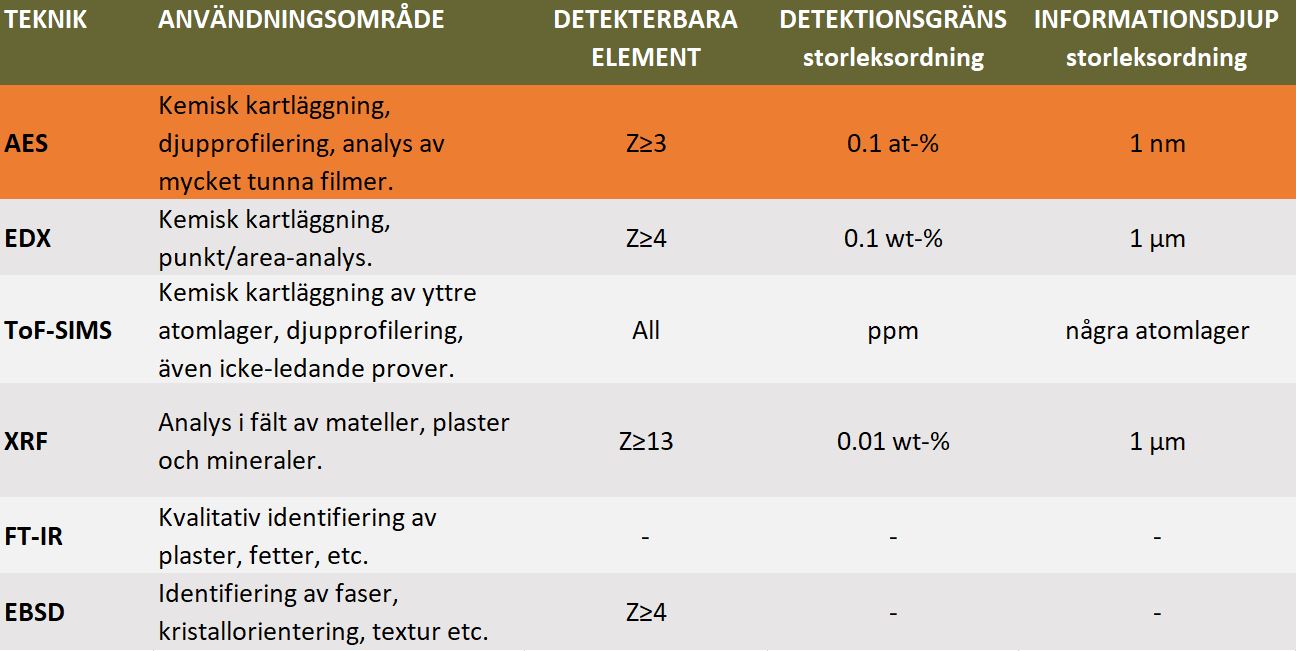 | TEKNIK | ANVÄNDNINGSOMRÅDE | DETEKTERBARA ELEMENT | DETEKTIONSGRÄNS storleksordning | INFORMATIONSDJUP storleksordning |
|---|---|---|---|---|
| AES | Kemisk kartläggning, djupprofilering, analys av mycket tunna filmer. | Z≥3 | 0.1 at-% | 1 nm |
| EDX | Kemisk kartläggning, punkt/area-analys. | Z≥4 | 0.1 wt-% | 1 µm |
| ToF-SIMS | Kemisk kartläggning av yttre atomlager, djupprofilering, även icke-ledande prover. | All | ppm | några atomlager |
| XRF | Analys i fält av mateller, plaster och mineraler. | Z≥13 | 0.01 wt-% | 1 µm |
| FT-IR | Kvalitativ identifiering av plaster, fetter, etc. | - | - | - |
| EBSD | Identifiering av faser, kristallorientering, textur etc. | Z≥4 | - | - |